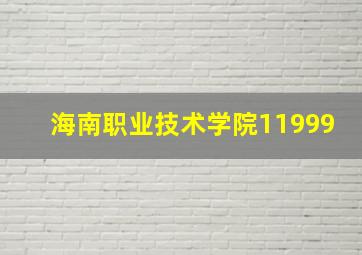 海南职业技术学院11999